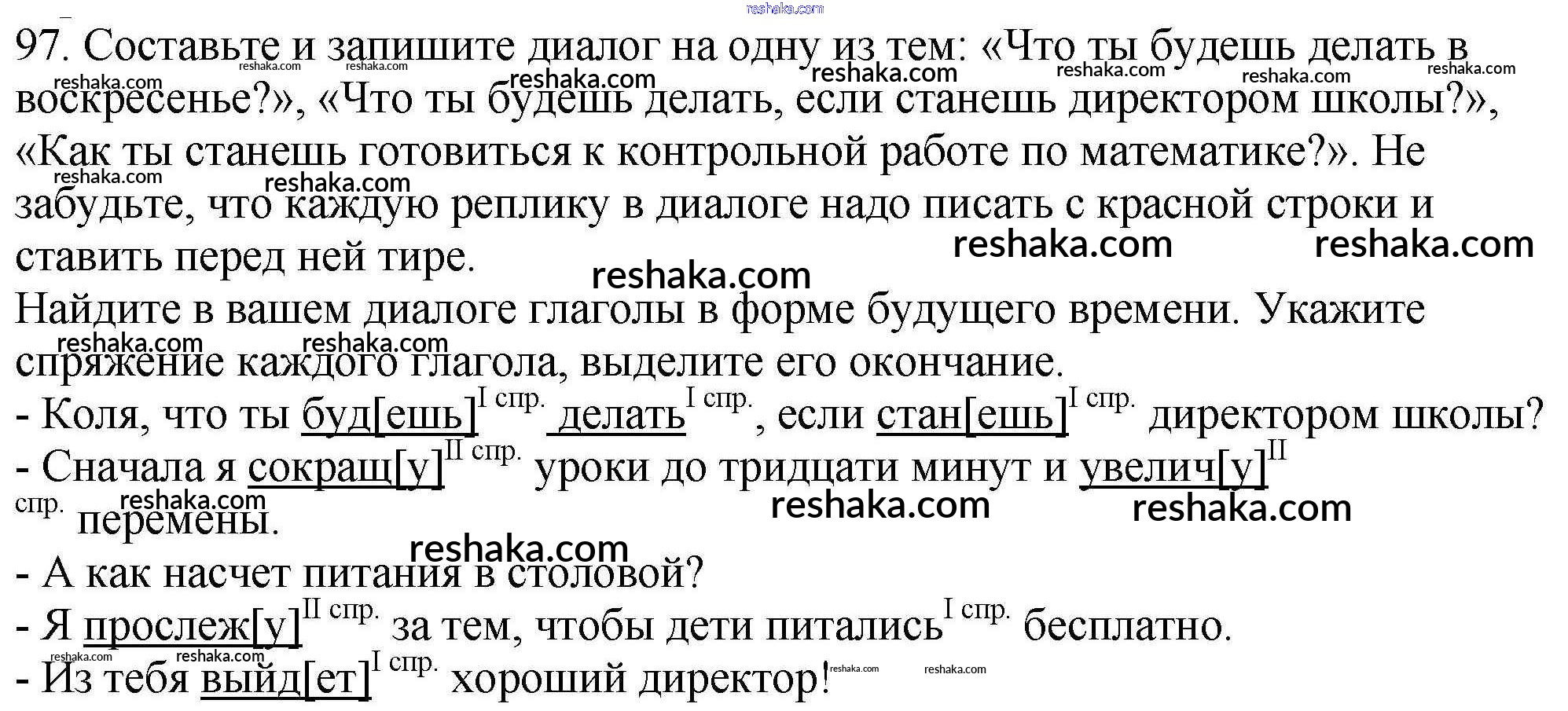 97. Составьте и запишите диалог на одну из тем: «Что ты будешь делать в воскресенье?», «Что ты будешь делать, если станешь директором школы?», «Как ты станешь готовиться к контрольной работе по математике?». Не забудьте, что каждую реплику в диалоге надо писать с красной строки и ставить перед ней тире.

Найдите в вашем диалоге глаголы в форме будущего времени. Укажите спряжение каждого глагола, выделите его окончание.

- Коля, что ты буд[ешь]$^{I спр.}$ делать$^{I спр.}$, если стан[ешь]$^{I спр.}$ директором школы?

- Сначала я сокращ[у]$^{II спр.}$ уроки до тридцати минут и увелич[у]$^{II спр.}$ перемены.

- А как насчет питания в столовой?

- Я прослеж[у]$^{II спр.}$ за тем, чтобы дети питались$^{I спр.}$ бесплатно.

- Из тебя выйд[ет]$^{I спр.}$ хороший директор!

reshaka.com